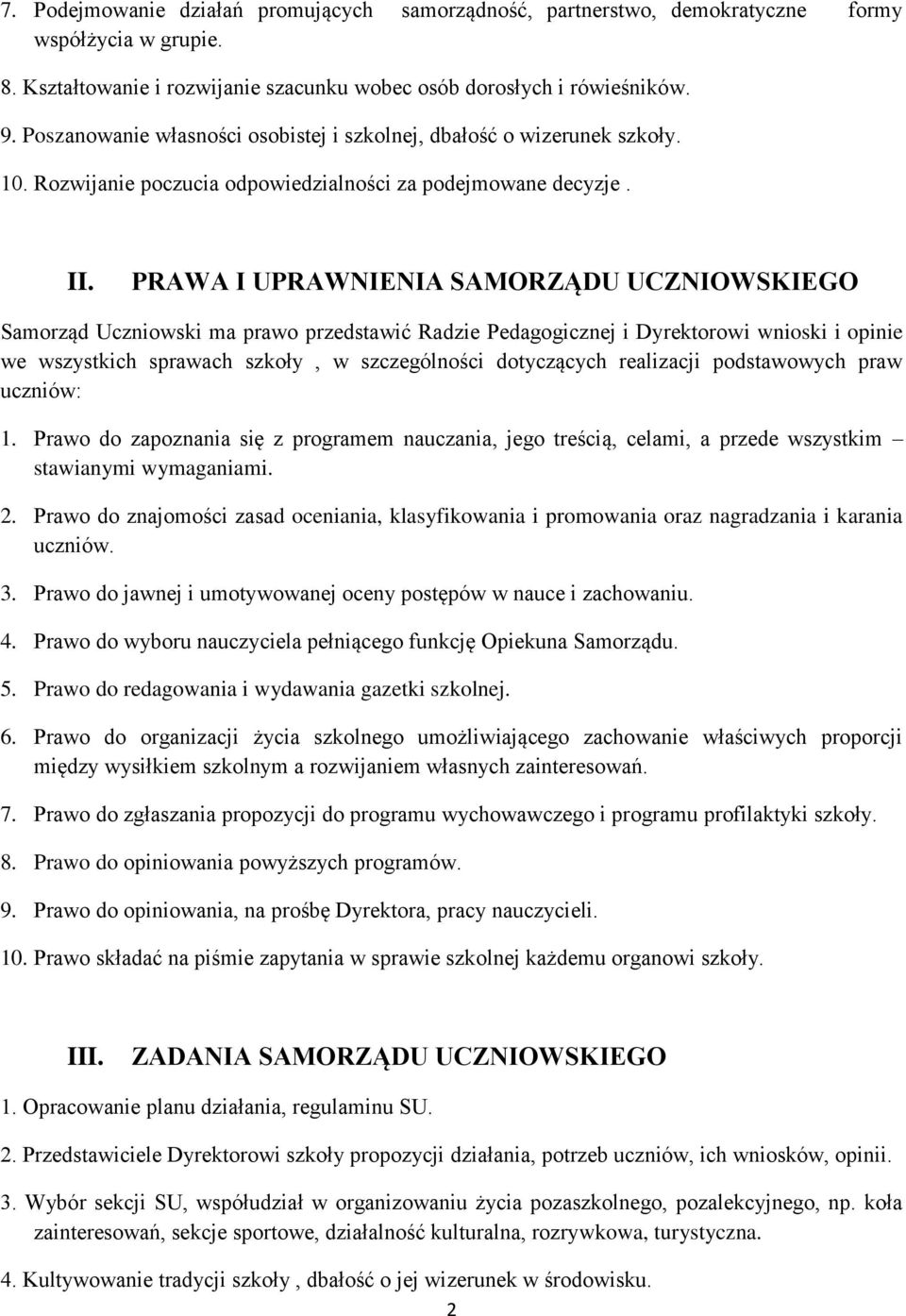 7. Podejmowanie działań promujących samorządność, partnerstwo, demokratyczne formy współżycia w grupie.

8. Kształtowanie i rozwijanie szacunku wobec osób dorosłych i rówieśników.

9. Poszanowanie własności osobistej i szkolnej, dbałość o wizerunek szkoły.

10. Rozwijanie poczucia odpowiedzialności za podejmowane decyzje .

II. PRAWA I UPRAWNIENIA SAMORZĄDU UCZNIOWSKIEGO

Samorząd Uczniowski ma prawo przedstawić Radzie Pedagogicznej i Dyrektorowi wnioski i opinie we wszystkich sprawach szkoły , w szczególności dotyczących realizacji podstawowych praw uczniów:

1. Prawo do zapoznania się z programem nauczania, jego treścią, celami, a przede wszystkim – stawianymi wymaganiami.

2. Prawo do znajomości zasad oceniania, klasyfikowania i promowania oraz nagradzania i karania uczniów.

3. Prawo do jawnej i umotywowanej oceny postępów w nauce i zachowaniu.

4. Prawo do wyboru nauczyciela pełniącego funkcję Opiekuna Samorządu.

5. Prawo do redagowania i wydawania gazetki szkolnej.

6. Prawo do organizacji życia szkolnego umożliwiającego zachowanie właściwych proporcji między wysiłkiem szkolnym a rozwijaniem własnych zainteresowań.

7. Prawo do zgłaszania propozycji do programu wychowawczego i programu profilaktyki szkoły.

8. Prawo do opiniowania powyższych programów.

9. Prawo do opiniowania, na prośbę Dyrektora, pracy nauczycieli.

10. Prawo składać na piśmie zapytania w sprawie szkolnej każdemu organowi szkoły.

III. ZADANIA SAMORZĄDU UCZNIOWSKIEGO

1. Opracowanie planu działania, regulaminu SU.

2. Przedstawiciele Dyrektorowi szkoły propozycji działania, potrzeb uczniów, ich wniosków, opinii.

3. Wybór sekcji SU, współudział w organizowaniu życia pozaszkolnego, pozalekcyjnego, np. koła zainteresowań, sekcje sportowe, działalność kulturalna, rozrywkowa, turystyczna.

4. Kultywowanie tradycji szkoły , dbałość o jej wizerunek w środowisku.

2